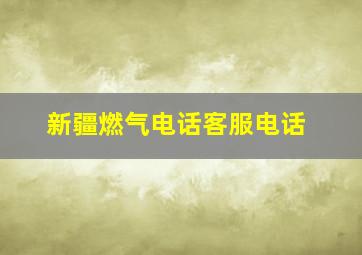 新疆燃气电话客服电话